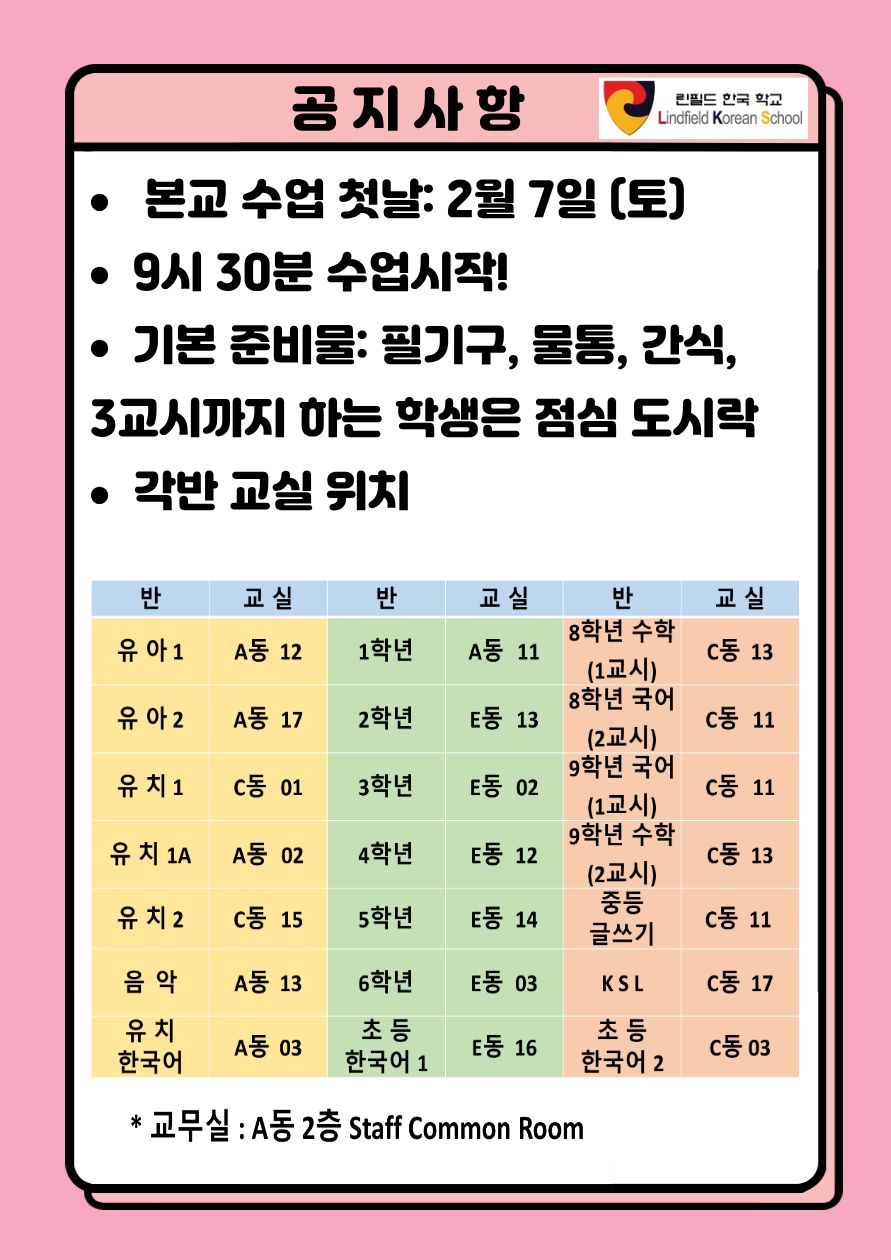 공 지 사 항

린필드 한국 학교
Lindfield Korean School

• 본교 수업 첫날: 2월 7일 (토)

• 9시 30분 수업시작!

• 기본 준비물: 필기구, 물통, 간식, 3교시까지 하는 학생은 점심 도시락

• 각반 교실 위치

| 반 | 교 실 | 반 | 교 실 | 반 | 교 실 |
|---|---|---|---|---|---|
| 유 아 1 | A동 12 | 1학년 | A동 11 | 8학년 수학 (1교시) | C동 13 |
| 유 아 2 | A동 17 | 2학년 | E동 13 | 8학년 국어 (2교시) | C동 11 |
| 유 치 1 | C동 01 | 3학년 | E동 02 | 9학년 국어 (1교시) | C동 11 |
| 유 치 1A | A동 02 | 4학년 | E동 12 | 9학년 수학 (2교시) | C동 13 |
| 유 치 2 | C동 15 | 5학년 | E동 14 | 중등 글쓰기 | C동 11 |
| 음 악 | A동 13 | 6학년 | E동 03 | K S L | C동 17 |
| 유 치 한국어 | A동 03 | 초 등 한국어 1 | E동 16 | 초 등 한국어 2 | C동 03 |

* 교무실 : A동 2층 Staff Common Room